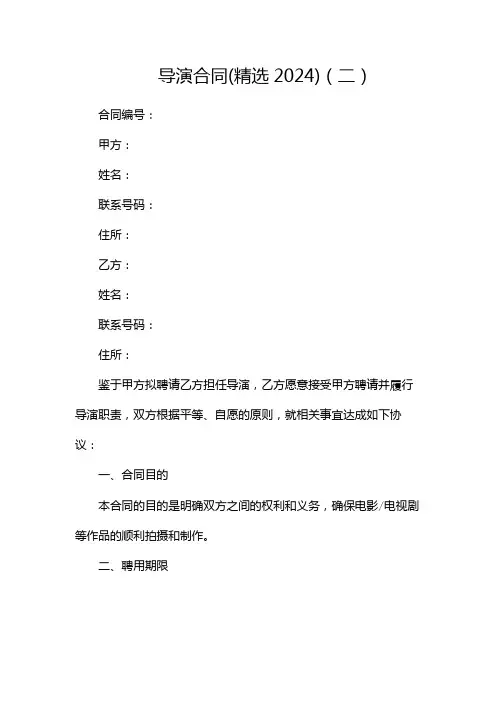 导演合同(精选 2024)（二）

合同编号：

甲方：

姓名：

联系号码：

住所：

乙方：

姓名：

联系号码：

住所：

鉴于甲方拟聘请乙方担任导演，乙方愿意接受甲方聘请并履行导演职责，双方根据平等、自愿的原则，就相关事宜达成如下协议：

一、合同目的

本合同的目的是明确双方之间的权利和义务，确保电影/电视剧等作品的顺利拍摄和制作。

二、聘用期限